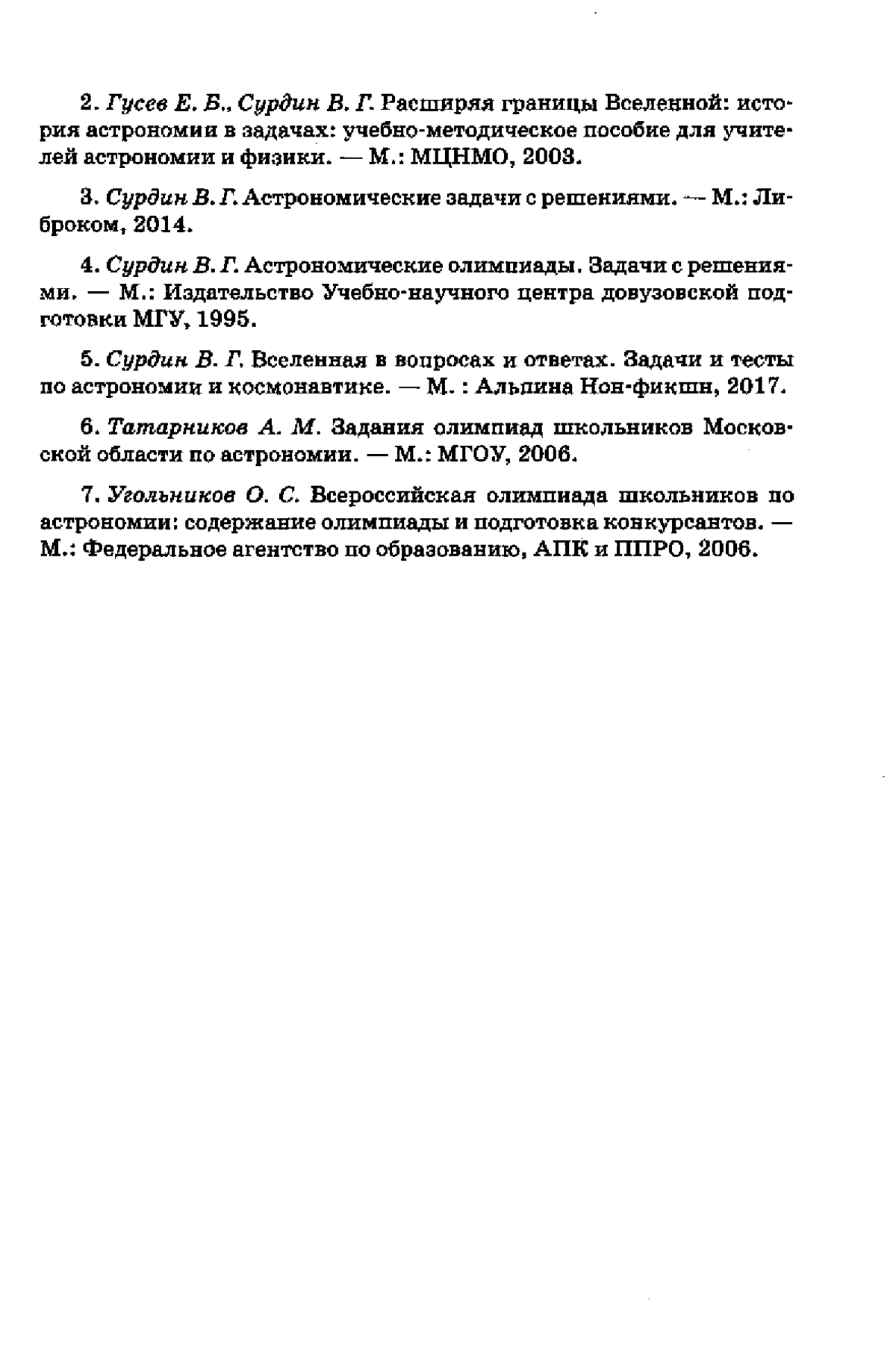 2. Гусев Е. Б., Сурдин В. Г. Расширяя границы Вселенной: история астрономии в задачах: учебно-методическое пособие для учителей астрономии и физики. — М.: МЦНМО, 2003.

3. Сурдин В. Г. Астрономические задачи с решениями. — М.: Либроком, 2014.

4. Сурдин В. Г. Астрономические олимпиады. Задачи с решениями. — М.: Издательство Учебно-научного центра довузовской подготовки МГУ, 1995.

5. Сурдин В. Г. Вселенная в вопросах и ответах. Задачи и тесты по астрономии и космонавтике. — М. : Альпина Нон-фикшн, 2017.

6. Татарников А. М. Задания олимпиад школьников Московской области по астрономии. — М.: МГОУ, 2006.

7. Угольников О. С. Всероссийская олимпиада школьников по астрономии: содержание олимпиады и подготовка конкурсантов. — М.: Федеральное агентство по образованию, АПК и ППРО, 2006.